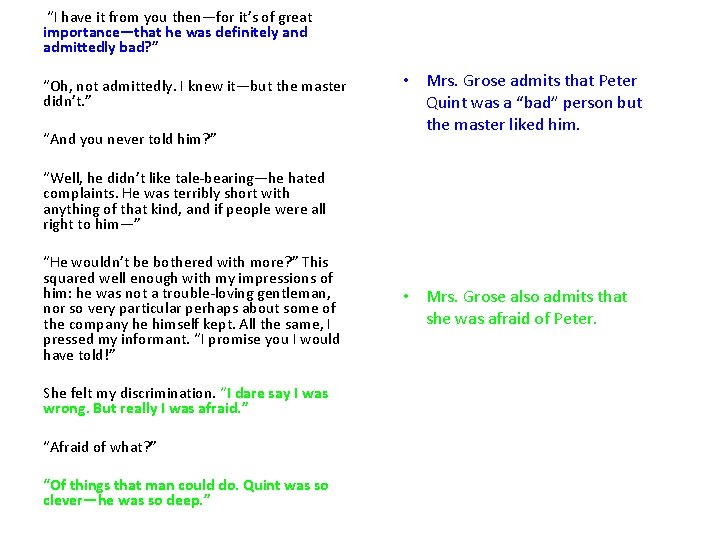 "I have it from you then—for it's of great importance—that he was definitely and admittedly bad?"

"Oh, not admittedly. I knew it—but the master didn't."

"And you never told him?"

"Well, he didn't like tale-bearing—he hated complaints. He was terribly short with anything of that kind, and if people were all right to him—"

"He wouldn't be bothered with more?" This squared well enough with my impressions of him: he was not a trouble-loving gentleman, nor so very particular perhaps about some of the company he himself kept. All the same, I pressed my informant. "I promise you I would have told!"

She felt my discrimination. "I dare say I was wrong. But really I was afraid."

"Afraid of what?"

"Of things that man could do. Quint was so clever—he was so deep."

• Mrs. Grose admits that Peter Quint was a "bad" person but the master liked him.

• Mrs. Grose also admits that she was afraid of Peter.